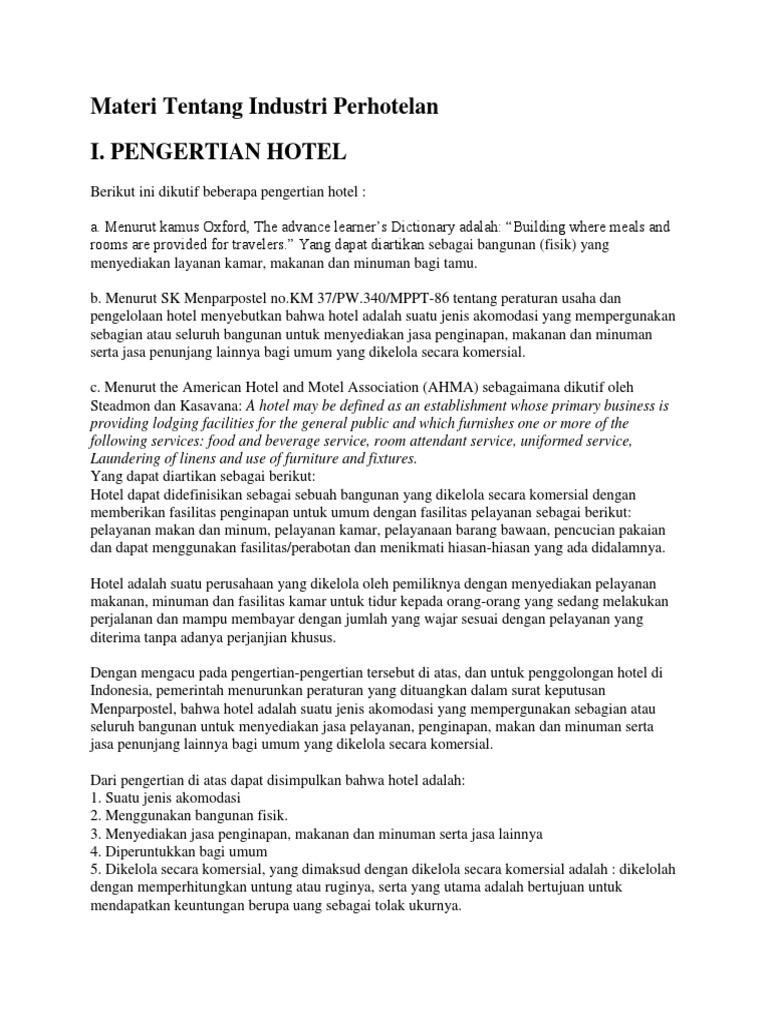 Materi Tentang Industri Perhotelan

I. PENGERTIAN HOTEL

Berikut ini dikutif beberapa pengertian hotel :

a. Menurut kamus Oxford, The advance learner's Dictionary adalah: "Building where meals and rooms are provided for travelers." Yang dapat diartikan sebagai bangunan (fisik) yang menyediakan layanan kamar, makanan dan minuman bagi tamu.

b. Menurut SK Menparpostel no.KM 37/PW.340/MPPT-86 tentang peraturan usaha dan pengelolaan hotel menyebutkan bahwa hotel adalah suatu jenis akomodasi yang mempergunakan sebagian atau seluruh bangunan untuk menyediakan jasa penginapan, makanan dan minuman serta jasa penunjang lainnya bagi umum yang dikelola secara komersial.

c. Menurut the American Hotel and Motel Association (AHMA) sebagaimana dikutif oleh Steadmon dan Kasavana: A hotel may be defined as an establishment whose primary business is providing lodging facilities for the general public and which furnishes one or more of the following services: food and beverage service, room attendant service, uniformed service, Laundering of linens and use of furniture and fixtures.
Yang dapat diartikan sebagai berikut:
Hotel dapat didefinisikan sebagai sebuah bangunan yang dikelola secara komersial dengan memberikan fasilitas penginapan untuk umum dengan fasilitas pelayanan sebagai berikut: pelayanan makan dan minum, pelayanan kamar, pelayanaan barang bawaan, pencucian pakaian dan dapat menggunakan fasilitas/perabotan dan menikmati hiasan-hiasan yang ada didalamnya.

Hotel adalah suatu perusahaan yang dikelola oleh pemiliknya dengan menyediakan pelayanan makanan, minuman dan fasilitas kamar untuk tidur kepada orang-orang yang sedang melakukan perjalanan dan mampu membayar dengan jumlah yang wajar sesuai dengan pelayanan yang diterima tanpa adanya perjanjian khusus.

Dengan mengacu pada pengertian-pengertian tersebut di atas, dan untuk penggolongan hotel di Indonesia, pemerintah menurunkan peraturan yang dituangkan dalam surat keputusan Menparpostel, bahwa hotel adalah suatu jenis akomodasi yang mempergunakan sebagian atau seluruh bangunan untuk menyediakan jasa pelayanan, penginapan, makan dan minuman serta jasa penunjang lainnya bagi umum yang dikelola secara komersial.

Dari pengertian di atas dapat disimpulkan bahwa hotel adalah:
1. Suatu jenis akomodasi
2. Menggunakan bangunan fisik.
3. Menyediakan jasa penginapan, makanan dan minuman serta jasa lainnya
4. Diperuntukkan bagi umum
5. Dikelola secara komersial, yang dimaksud dengan dikelola secara komersial adalah : dikelolah dengan memperhitungkan untung atau ruginya, serta yang utama adalah bertujuan untuk mendapatkan keuntungan berupa uang sebagai tolak ukurnya.